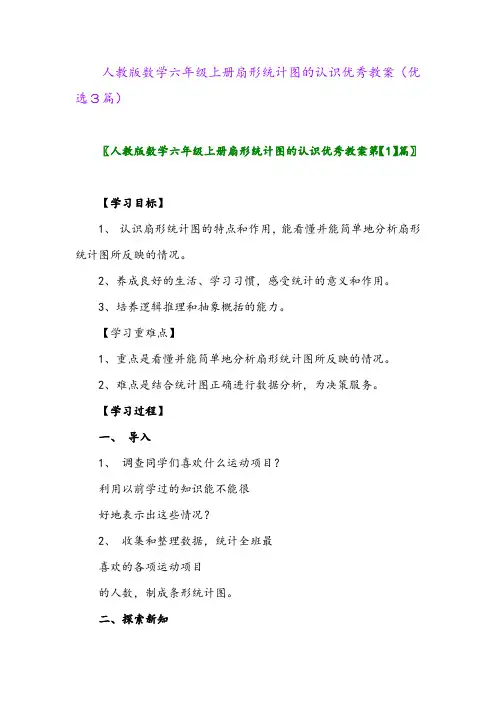 人教版数学六年级上册扇形统计图的认识优秀教案（优选3篇）

〖人教版数学六年级上册扇形统计图的认识优秀教案第【1】篇〗

【学习目标】

1、 认识扇形统计图的特点和作用，能看懂并能简单地分析扇形统计图所反映的情况。

2、养成良好的生活、学习习惯，感受统计的意义和作用。

3、培养逻辑推理和抽象概括的能力。

【学习重难点】

1、重点是看懂并能简单地分析扇形统计图所反映的情况。

2、难点是结合统计图正确进行数据分析，为决策服务。

【学习过程】

一、 导入

1、 调查同学们喜欢什么运动项目？

利用以前学过的知识能不能很

好地表示出这些情况？

2、 收集和整理数据，统计全班最

喜欢的各项运动项目

的人数，制成条形统计图。

二、探索新知